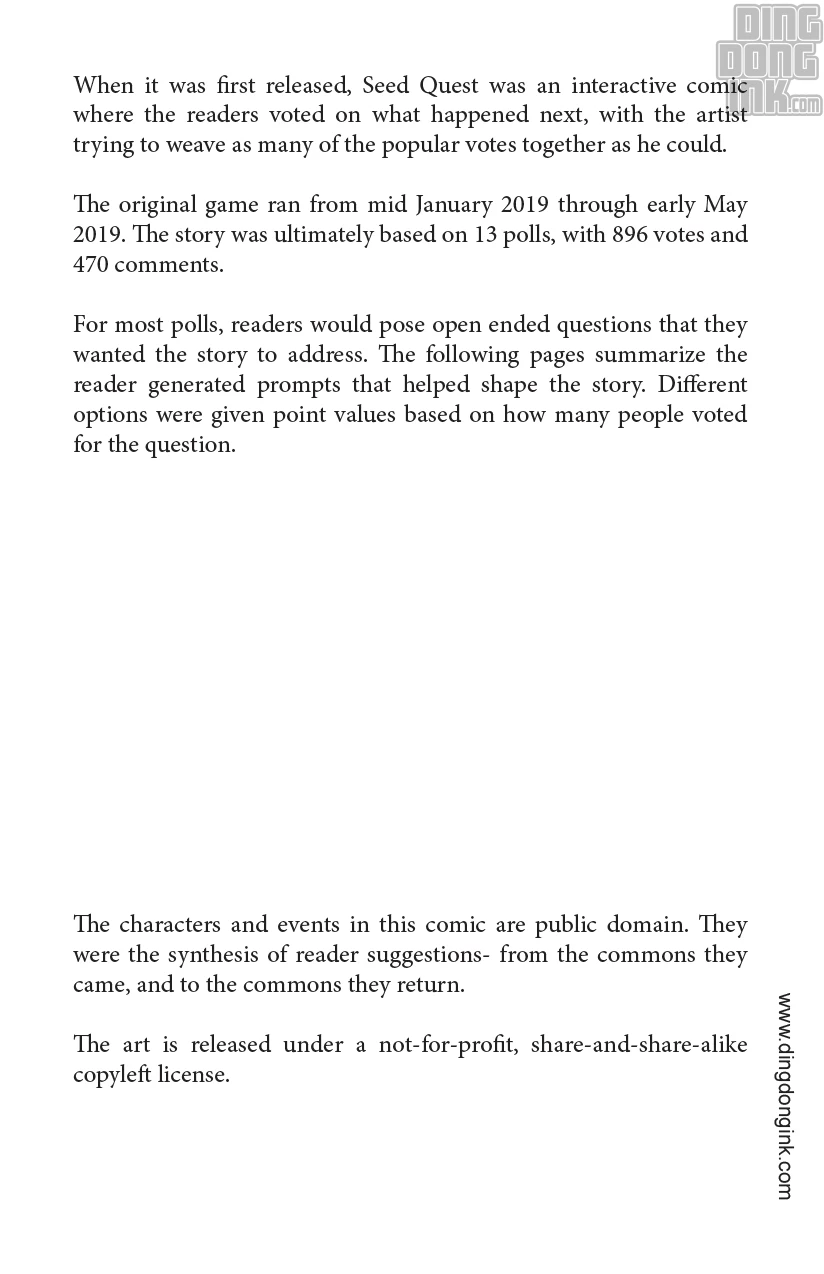 DING DONG INK.com

When it was first released, Seed Quest was an interactive comic where the readers voted on what happened next, with the artist trying to weave as many of the popular votes together as he could.

The original game ran from mid January 2019 through early May 2019. The story was ultimately based on 13 polls, with 896 votes and 470 comments.

For most polls, readers would pose open ended questions that they wanted the story to address. The following pages summarize the reader generated prompts that helped shape the story. Different options were given point values based on how many people voted for the question.

The characters and events in this comic are public domain. They were the synthesis of reader suggestions- from the commons they came, and to the commons they return.

The art is released under a not-for-profit, share-and-share-alike copyleft license.

www.dingdongink.com